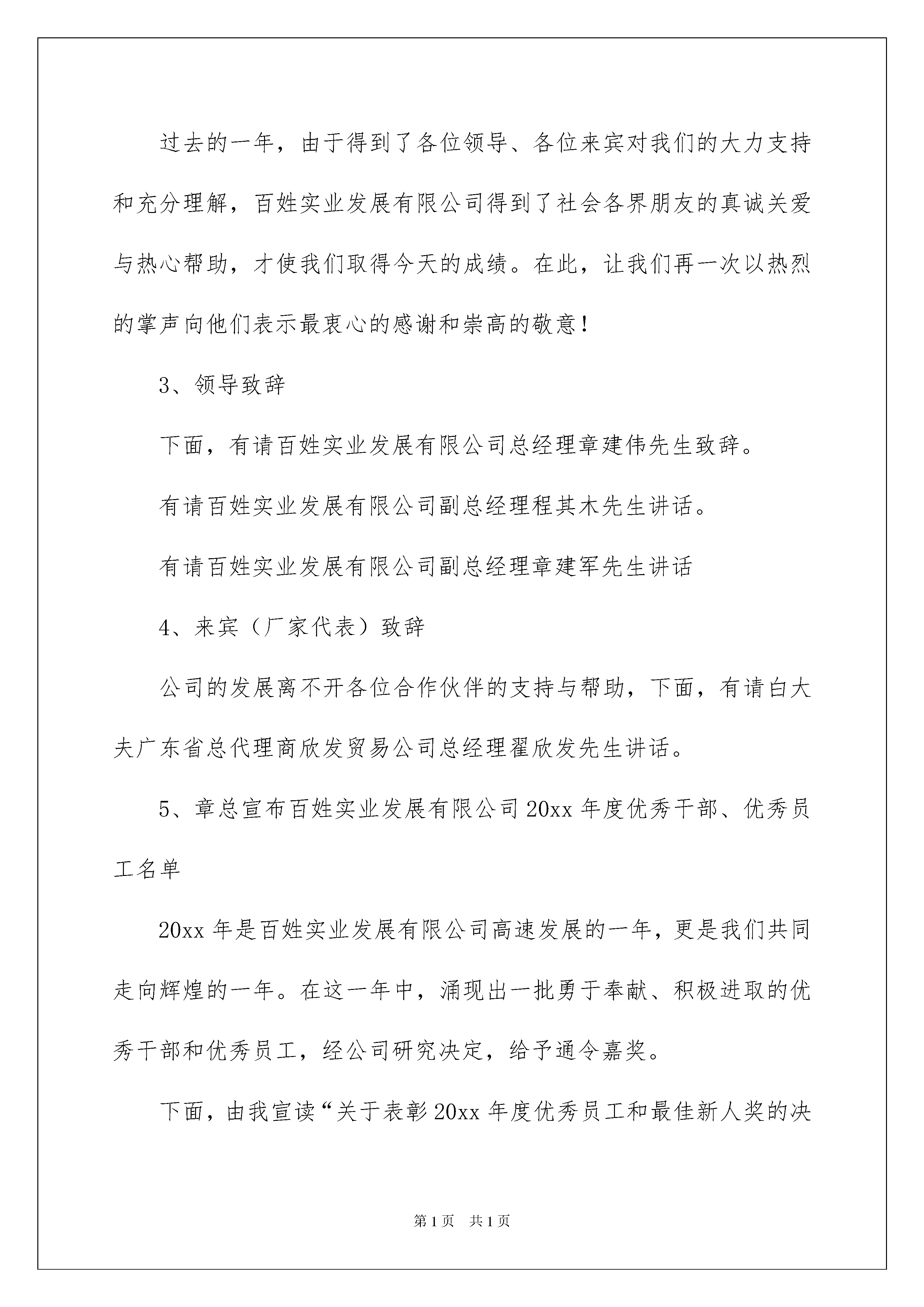 过去的一年，由于得到了各位领导、各位来宾对我们的大力支持和充分理解，百姓实业发展有限公司得到了社会各界朋友的真诚关爱与热心帮助，才使我们取得今天的成绩。在此，让我们再一次以热烈的掌声向他们表示最衷心的感谢和崇高的敬意!

3、领导致辞

下面，有请百姓实业发展有限公司总经理章建伟先生致辞。

有请百姓实业发展有限公司副总经理程其木先生讲话。

有请百姓实业发展有限公司副总经理章建军先生讲话

4、来宾（厂家代表）致辞

公司的发展离不开各位合作伙伴的支持与帮助，下面，有请白大夫广东省总代理商欣发贸易公司总经理翟欣发先生讲话。

5、章总宣布百姓实业发展有限公司20xx年度优秀干部、优秀员工名单

20xx年是百姓实业发展有限公司高速发展的一年，更是我们共同走向辉煌的一年。在这一年中，涌现出一批勇于奉献、积极进取的优秀干部和优秀员工，经公司研究决定，给予通令嘉奖。

下面，由我宣读“关于表彰20xx年度优秀员工和最佳新人奖的决

第1页 共1页